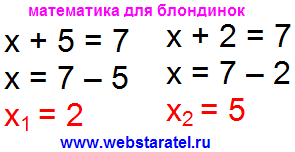 математика для блондинок

$x + 5 = 7$

$x = 7 - 5$

$x_1 = 2$

$x + 2 = 7$

$x = 7 - 2$

$x_2 = 5$

www.webstaratel.ru